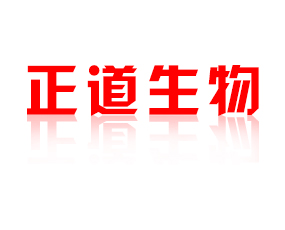 正道生物